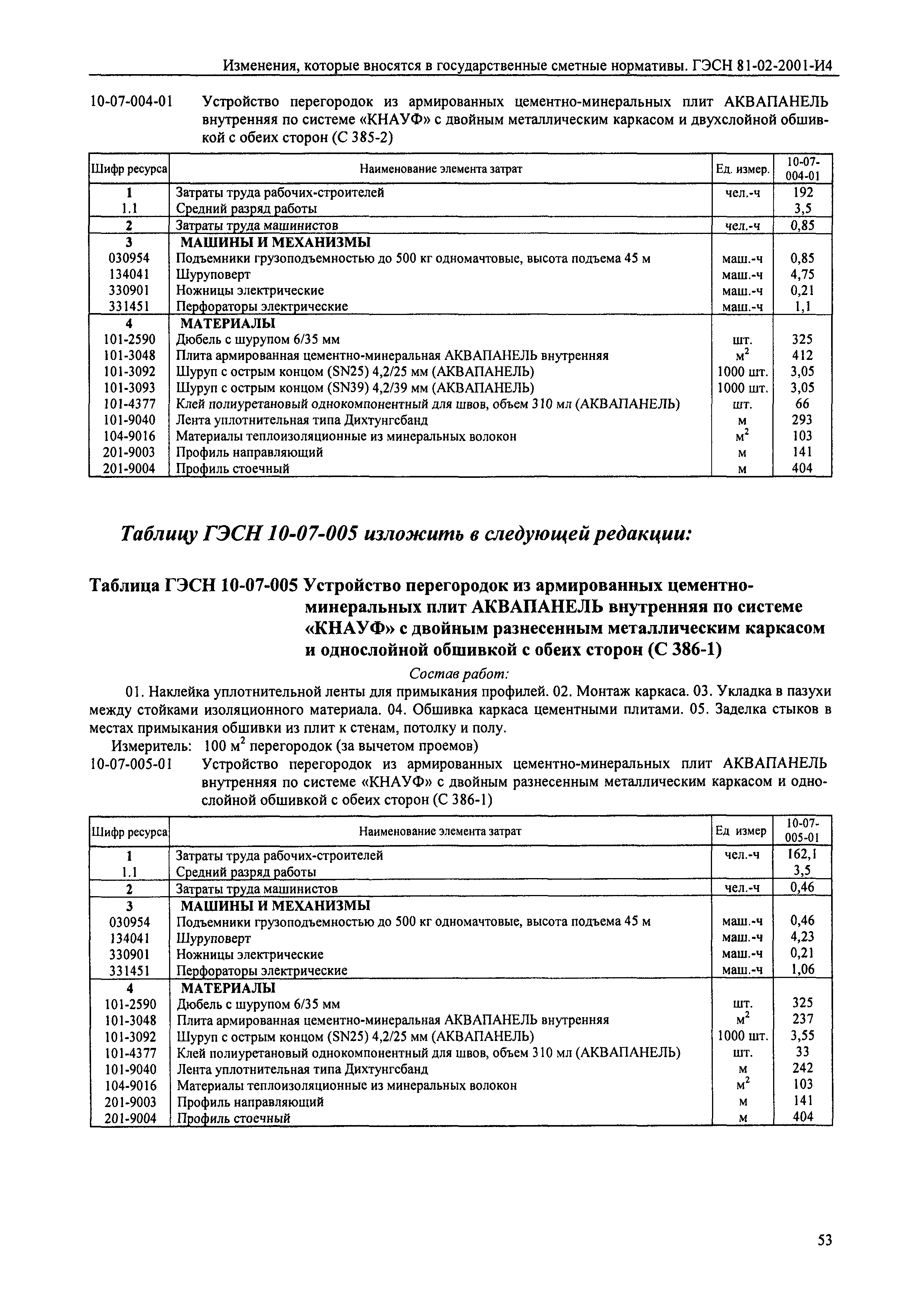 Изменения, которые вносятся в государственные сметные нормативы. ГЭСН 81-02-2001-И4

10-07-004-01 Устройство перегородок из армированных цементно-минеральных плит АКВАПАНЕЛЬ внутренняя по системе «КНАУФ» с двойным металлическим каркасом и двухслойной обшивкой с обеих сторон (С 385-2)

| Шифр ресурса | Наименование элемента затрат | Ед. измер. | 10-07-004-01 |
|---|---|---|---|
| 1 | Затраты труда рабочих-строителей | чел.-ч | 192 |
| 1.1 | Средний разряд работы | | 3,5 |
| 2 | Затраты труда машинистов | чел.-ч | 0,85 |
| 3 | МАШИНЫ И МЕХАНИЗМЫ | | |
| 030954 | Подъемники грузоподъемностью до 500 кг одномачтовые, высота подъема 45 м | маш.-ч | 0,85 |
| 134041 | Шуруповерт | маш.-ч | 4,75 |
| 330901 | Ножницы электрические | маш.-ч | 0,21 |
| 331451 | Перфораторы электрические | маш.-ч | 1,1 |
| 4 | МАТЕРИАЛЫ | | |
| 101-2590 | Дюбель с шурупом 6/35 мм | шт. | 325 |
| 101-3048 | Плита армированная цементно-минеральная АКВАПАНЕЛЬ внутренняя | $м^2$ | 412 |
| 101-3092 | Шуруп с острым концом (SN25) 4,2/25 мм (АКВАПАНЕЛЬ) | 1000 шт. | 3,05 |
| 101-3093 | Шуруп с острым концом (SN39) 4,2/39 мм (АКВАПАНЕЛЬ) | 1000 шт. | 3,05 |
| 101-4377 | Клей полиуретановый однокомпонентный для швов, объем 310 мл (АКВАПАНЕЛЬ) | шт. | 66 |
| 101-9040 | Лента уплотнительная типа Дихтунгсбанд | м | 293 |
| 104-9016 | Материалы теплоизоляционные из минеральных волокон | $м^2$ | 103 |
| 201-9003 | Профиль направляющий | м | 141 |
| 201-9004 | Профиль стоечный | м | 404 |

Таблицу ГЭСН 10-07-005 изложить в следующей редакции:

Таблица ГЭСН 10-07-005 Устройство перегородок из армированных цементно-минеральных плит АКВАПАНЕЛЬ внутренняя по системе «КНАУФ» с двойным разнесенным металлическим каркасом и однослойной обшивкой с обеих сторон (С 386-1)

Состав работ:

01. Наклейка уплотнительной ленты для примыкания профилей. 02. Монтаж каркаса. 03. Укладка в пазухи между стойками изоляционного материала. 04. Обшивка каркаса цементными плитами. 05. Заделка стыков в местах примыкания обшивки из плит к стенам, потолку и полу.

Измеритель: 100 $м^2$ перегородок (за вычетом проемов)

10-07-005-01 Устройство перегородок из армированных цементно-минеральных плит АКВАПАНЕЛЬ внутренняя по системе «КНАУФ» с двойным разнесенным металлическим каркасом и однослойной обшивкой с обеих сторон (С 386-1)

| Шифр ресурса | Наименование элемента затрат | Ед измер | 10-07-005-01 |
|---|---|---|---|
| 1 | Затраты труда рабочих-строителей | чел.-ч | 162,1 |
| 1.1 | Средний разряд работы | | 3,5 |
| 2 | Затраты труда машинистов | чел.-ч | 0,46 |
| 3 | МАШИНЫ И МЕХАНИЗМЫ | | |
| 030954 | Подъемники грузоподъемностью до 500 кг одномачтовые, высота подъема 45 м | маш.-ч | 0,46 |
| 134041 | Шуруповерт | маш.-ч | 4,23 |
| 330901 | Ножницы электрические | маш.-ч | 0,21 |
| 331451 | Перфораторы электрические | маш.-ч | 1,06 |
| 4 | МАТЕРИАЛЫ | | |
| 101-2590 | Дюбель с шурупом 6/35 мм | шт. | 325 |
| 101-3048 | Плита армированная цементно-минеральная АКВАПАНЕЛЬ внутренняя | $м^2$ | 237 |
| 101-3092 | Шуруп с острым концом (SN25) 4,2/25 мм (АКВАПАНЕЛЬ) | 1000 шт. | 3,55 |
| 101-4377 | Клей полиуретановый однокомпонентный для швов, объем 310 мл (АКВАПАНЕЛЬ) | шт. | 33 |
| 101-9040 | Лента уплотнительная типа Дихтунгсбанд | м | 242 |
| 104-9016 | Материалы теплоизоляционные из минеральных волокон | $м^2$ | 103 |
| 201-9003 | Профиль направляющий | м | 141 |
| 201-9004 | Профиль стоечный | м | 404 |

53